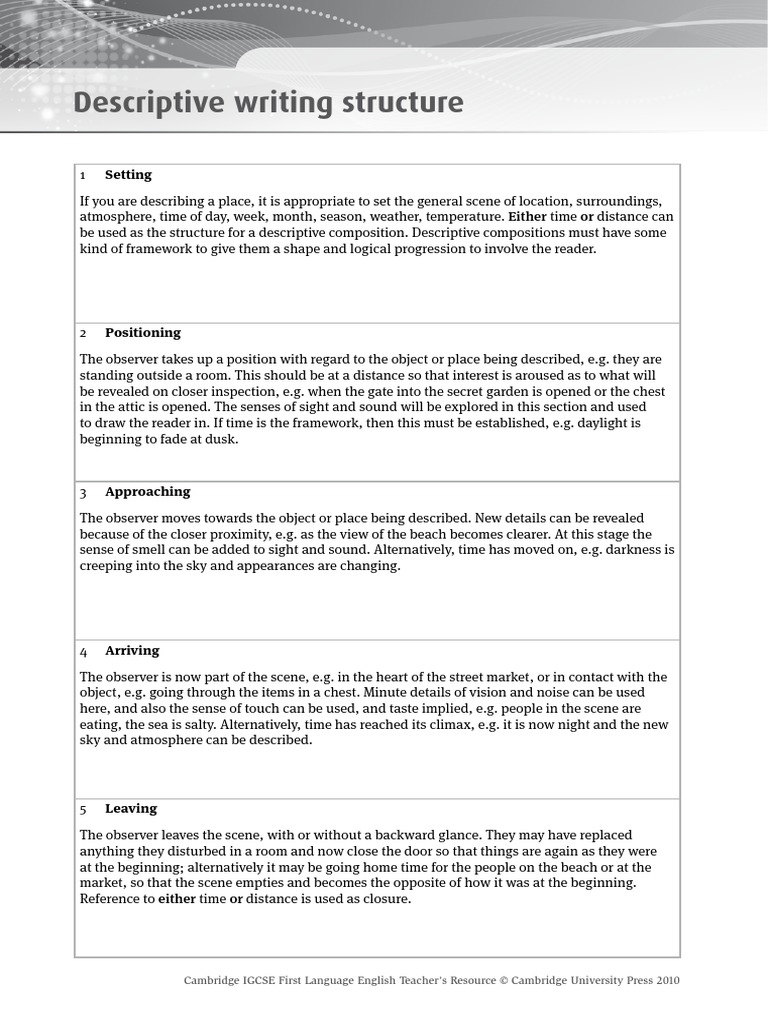 Descriptive writing structure

1 Setting

If you are describing a place, it is appropriate to set the general scene of location, surroundings, atmosphere, time of day, week, month, season, weather, temperature. Either time or distance can be used as the structure for a descriptive composition. Descriptive compositions must have some kind of framework to give them a shape and logical progression to involve the reader.

2 Positioning

The observer takes up a position with regard to the object or place being described, e.g. they are standing outside a room. This should be at a distance so that interest is aroused as to what will be revealed on closer inspection, e.g. when the gate into the secret garden is opened or the chest in the attic is opened. The senses of sight and sound will be explored in this section and used to draw the reader in. If time is the framework, then this must be established, e.g. daylight is beginning to fade at dusk.

3 Approaching

The observer moves towards the object or place being described. New details can be revealed because of the closer proximity, e.g. as the view of the beach becomes clearer. At this stage the sense of smell can be added to sight and sound. Alternatively, time has moved on, e.g. darkness is creeping into the sky and appearances are changing.

4 Arriving

The observer is now part of the scene, e.g. in the heart of the street market, or in contact with the object, e.g. going through the items in a chest. Minute details of vision and noise can be used here, and also the sense of touch can be used, and taste implied, e.g. people in the scene are eating, the sea is salty. Alternatively, time has reached its climax, e.g. it is now night and the new sky and atmosphere can be described.

5 Leaving

The observer leaves the scene, with or without a backward glance. They may have replaced anything they disturbed in a room and now close the door so that things are again as they were at the beginning; alternatively it may be going home time for the people on the beach or at the market, so that the scene empties and becomes the opposite of how it was at the beginning. Reference to either time or distance is used as closure.

Cambridge IGCSE First Language English Teacher's Resource © Cambridge University Press 2010